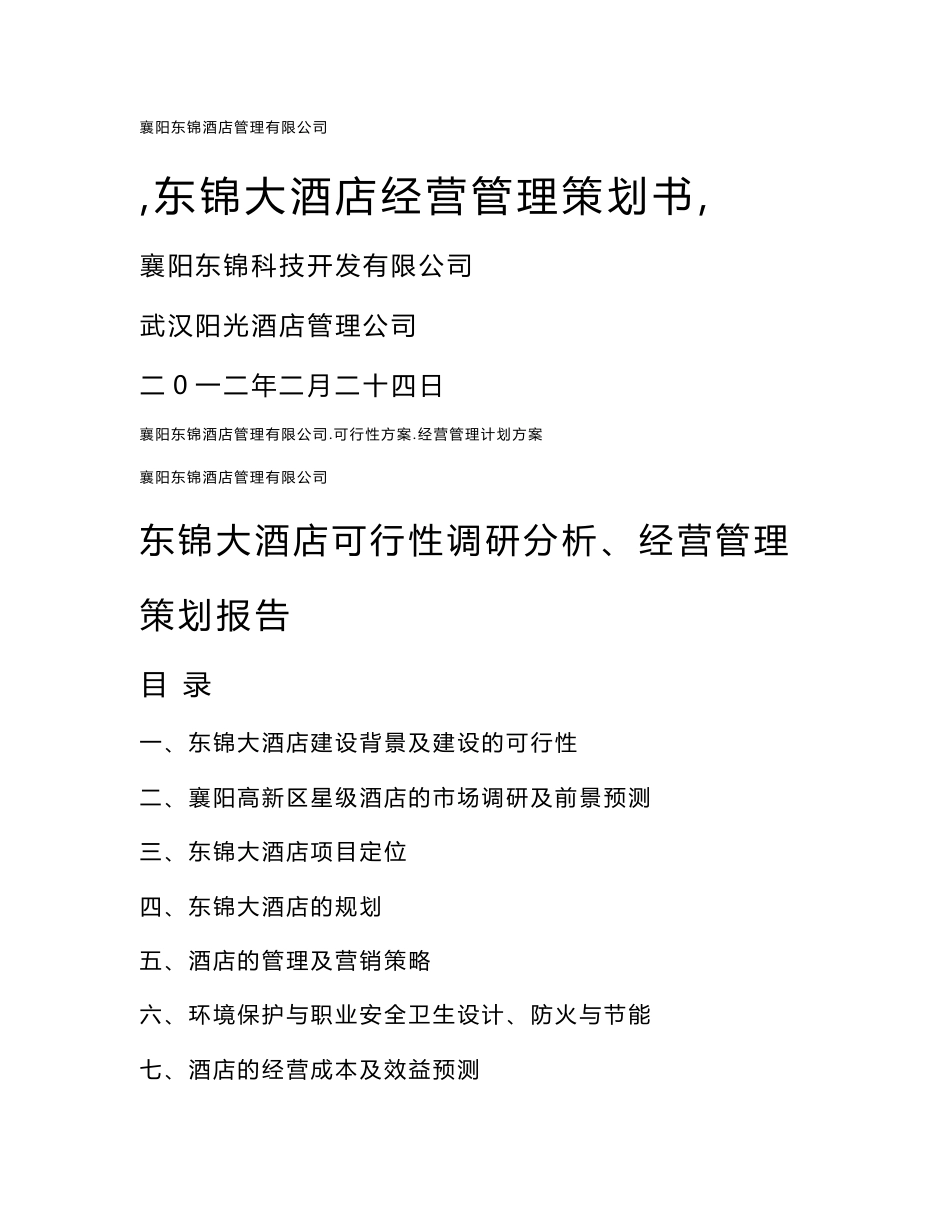 襄阳东锦酒店管理有限公司

,东锦大酒店经营管理策划书,

襄阳东锦科技开发有限公司

武汉阳光酒店管理公司

二0一二年二月二十四日

襄阳东锦酒店管理有限公司.可行性方案.经营管理计划方案

襄阳东锦酒店管理有限公司

东锦大酒店可行性调研分析、经营管理策划报告

目 录

一、东锦大酒店建设背景及建设的可行性

二、襄阳高新区星级酒店的市场调研及前景预测

三、东锦大酒店项目定位

四、东锦大酒店的规划

五、酒店的管理及营销策略

六、环境保护与职业安全卫生设计、防火与节能

七、酒店的经营成本及效益预测